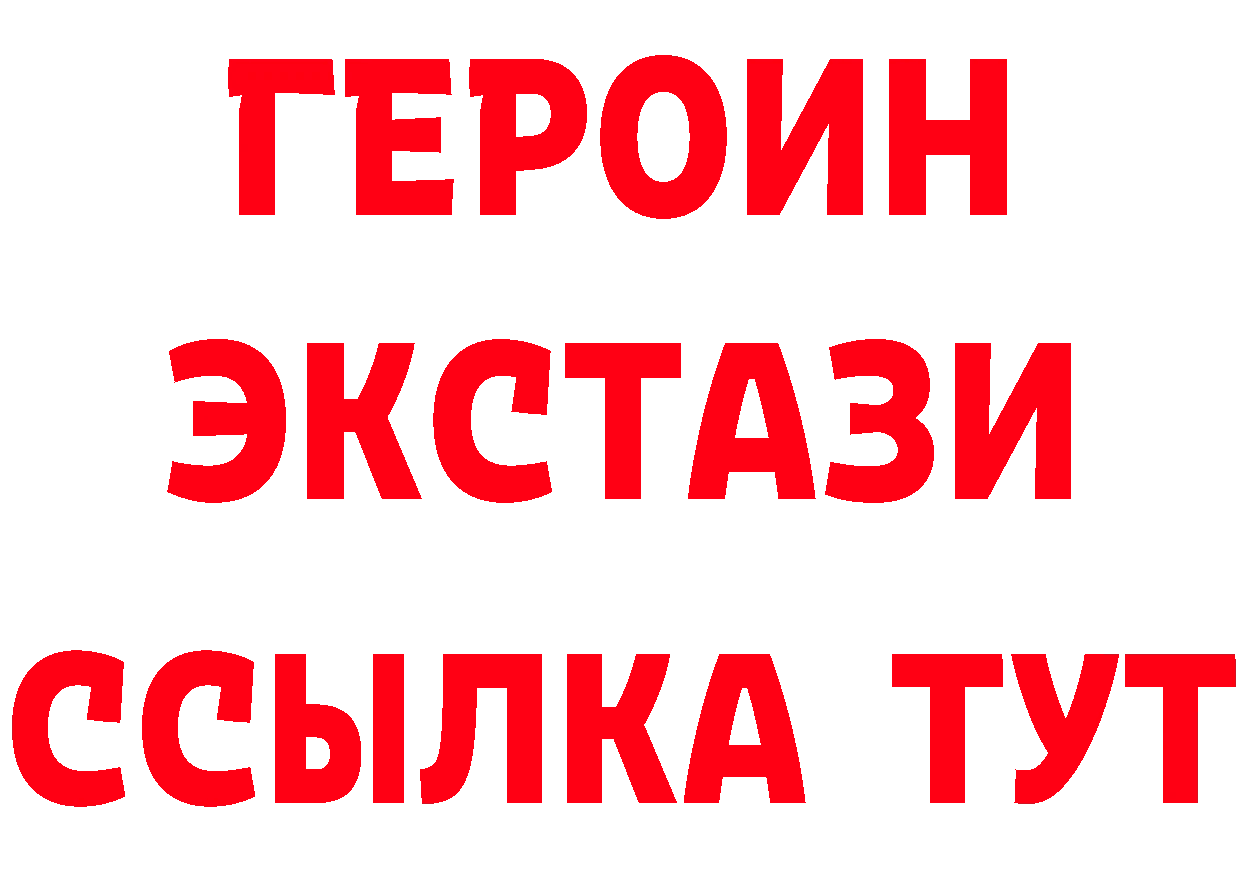 ГЕРОИН
ЭКСТАЗИ
ССЫЛКА ТУТ